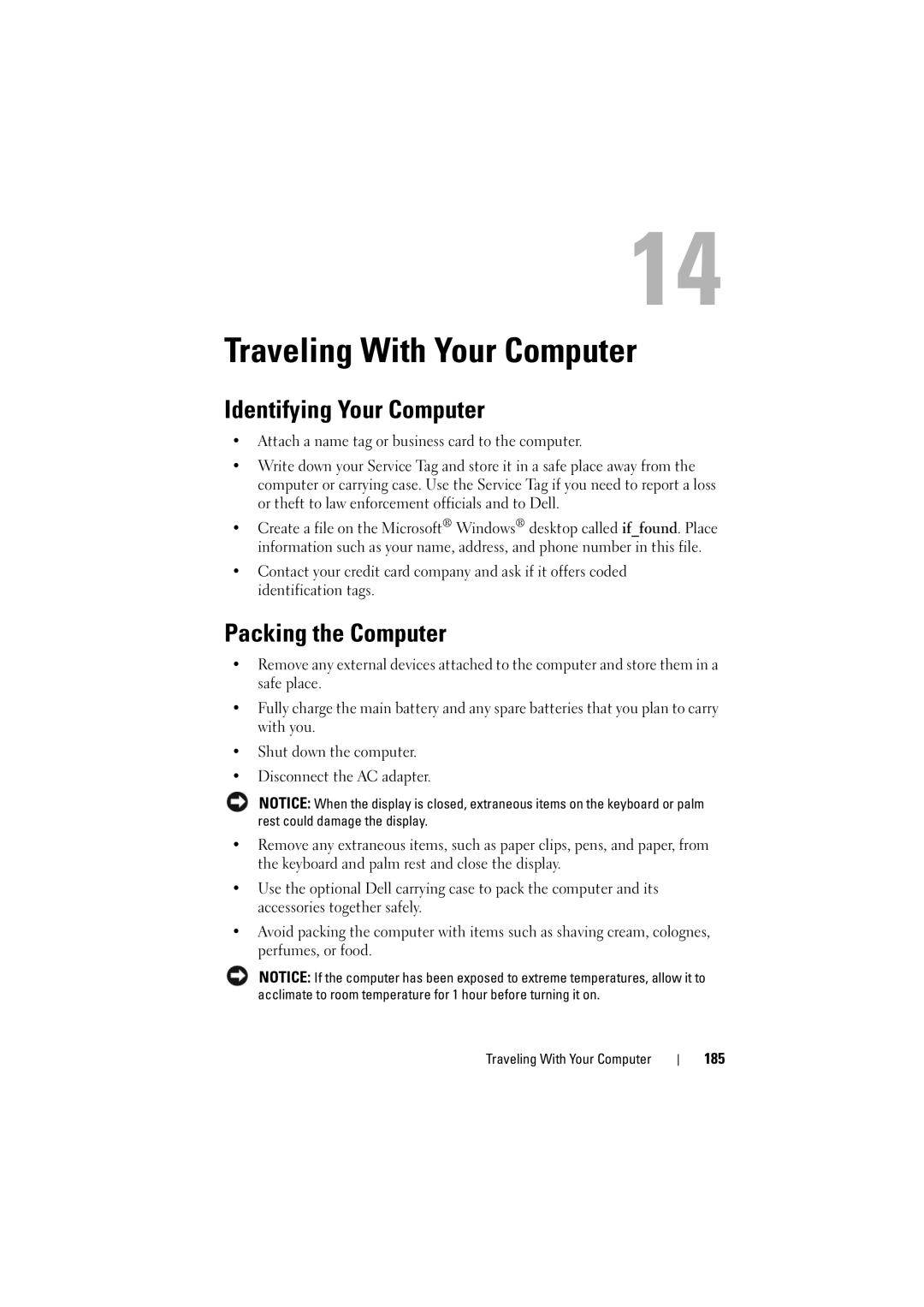 14

Traveling With Your Computer

Identifying Your Computer

• Attach a name tag or business card to the computer.

• Write down your Service Tag and store it in a safe place away from the computer or carrying case. Use the Service Tag if you need to report a loss or theft to law enforcement officials and to Dell.

• Create a file on the Microsoft® Windows® desktop called if_found. Place information such as your name, address, and phone number in this file.

• Contact your credit card company and ask if it offers coded identification tags.

Packing the Computer

• Remove any external devices attached to the computer and store them in a safe place.

• Fully charge the main battery and any spare batteries that you plan to carry with you.

• Shut down the computer.

• Disconnect the AC adapter.

NOTICE: When the display is closed, extraneous items on the keyboard or palm rest could damage the display.

• Remove any extraneous items, such as paper clips, pens, and paper, from the keyboard and palm rest and close the display.

• Use the optional Dell carrying case to pack the computer and its accessories together safely.

• Avoid packing the computer with items such as shaving cream, colognes, perfumes, or food.

NOTICE: If the computer has been exposed to extreme temperatures, allow it to acclimate to room temperature for 1 hour before turning it on.

Traveling With Your Computer | 185